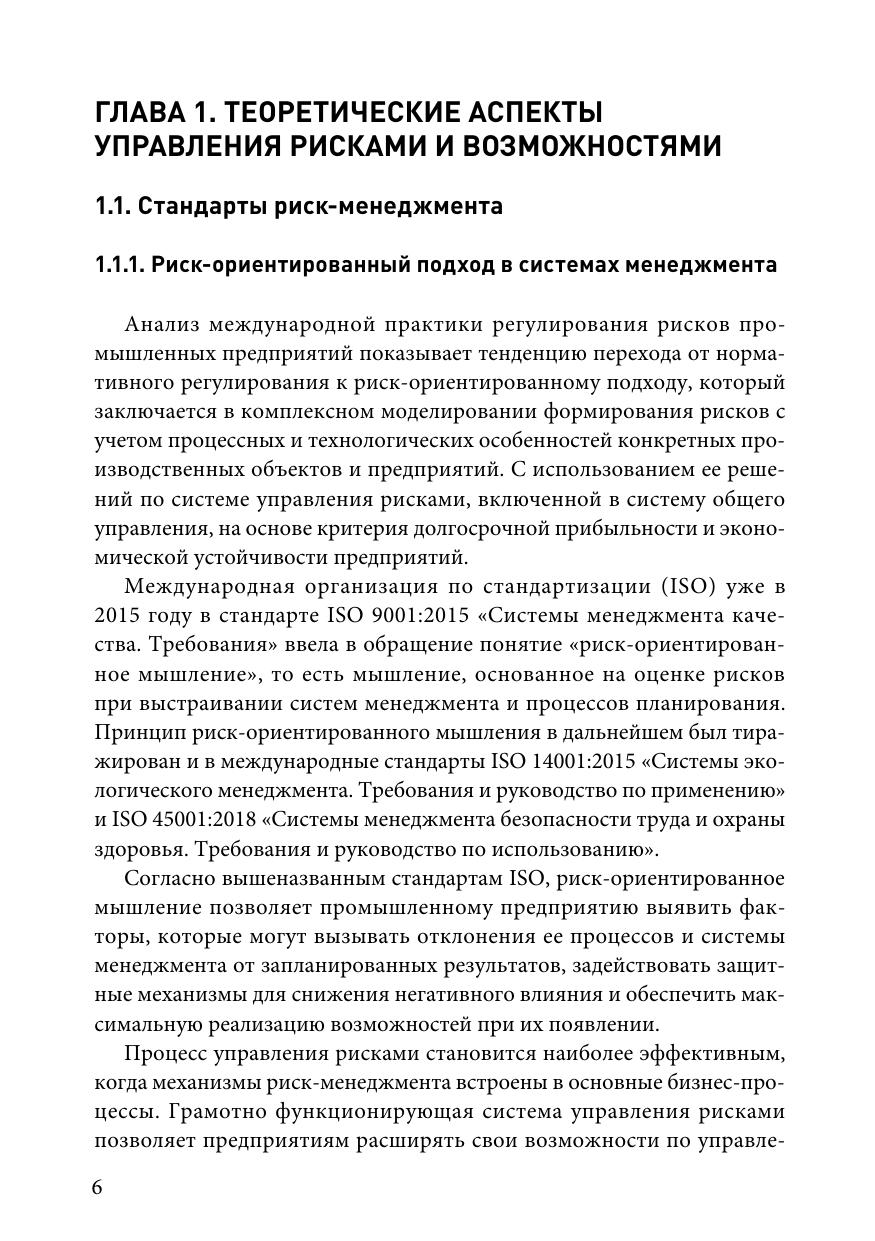 ГЛАВА 1. ТЕОРЕТИЧЕСКИЕ АСПЕКТЫ УПРАВЛЕНИЯ РИСКАМИ И ВОЗМОЖНОСТЯМИ

1.1. Стандарты риск-менеджмента

1.1.1. Риск-ориентированный подход в системах менеджмента

Анализ международной практики регулирования рисков промышленных предприятий показывает тенденцию перехода от нормативного регулирования к риск-ориентированному подходу, который заключается в комплексном моделировании формирования рисков с учетом процессных и технологических особенностей конкретных производственных объектов и предприятий. С использованием ее решений по системе управления рисками, включенной в систему общего управления, на основе критерия долгосрочной прибыльности и экономической устойчивости предприятий.

Международная организация по стандартизации (ISO) уже в 2015 году в стандарте ISO 9001:2015 «Системы менеджмента качества. Требования» ввела в обращение понятие «риск-ориентированное мышление», то есть мышление, основанное на оценке рисков при выстраивании систем менеджмента и процессов планирования. Принцип риск-ориентированного мышления в дальнейшем был тиражирован и в международные стандарты ISO 14001:2015 «Системы экологического менеджмента. Требования и руководство по применению» и ISO 45001:2018 «Системы менеджмента безопасности труда и охраны здоровья. Требования и руководство по использованию».

Согласно вышеназванным стандартам ISO, риск-ориентированное мышление позволяет промышленному предприятию выявить факторы, которые могут вызывать отклонения ее процессов и системы менеджмента от запланированных результатов, задействовать защитные механизмы для снижения негативного влияния и обеспечить максимальную реализацию возможностей при их появлении.

Процесс управления рисками становится наиболее эффективным, когда механизмы риск-менеджмента встроены в основные бизнес-процессы. Грамотно функционирующая система управления рисками позволяет предприятиям расширять свои возможности по управле-

6